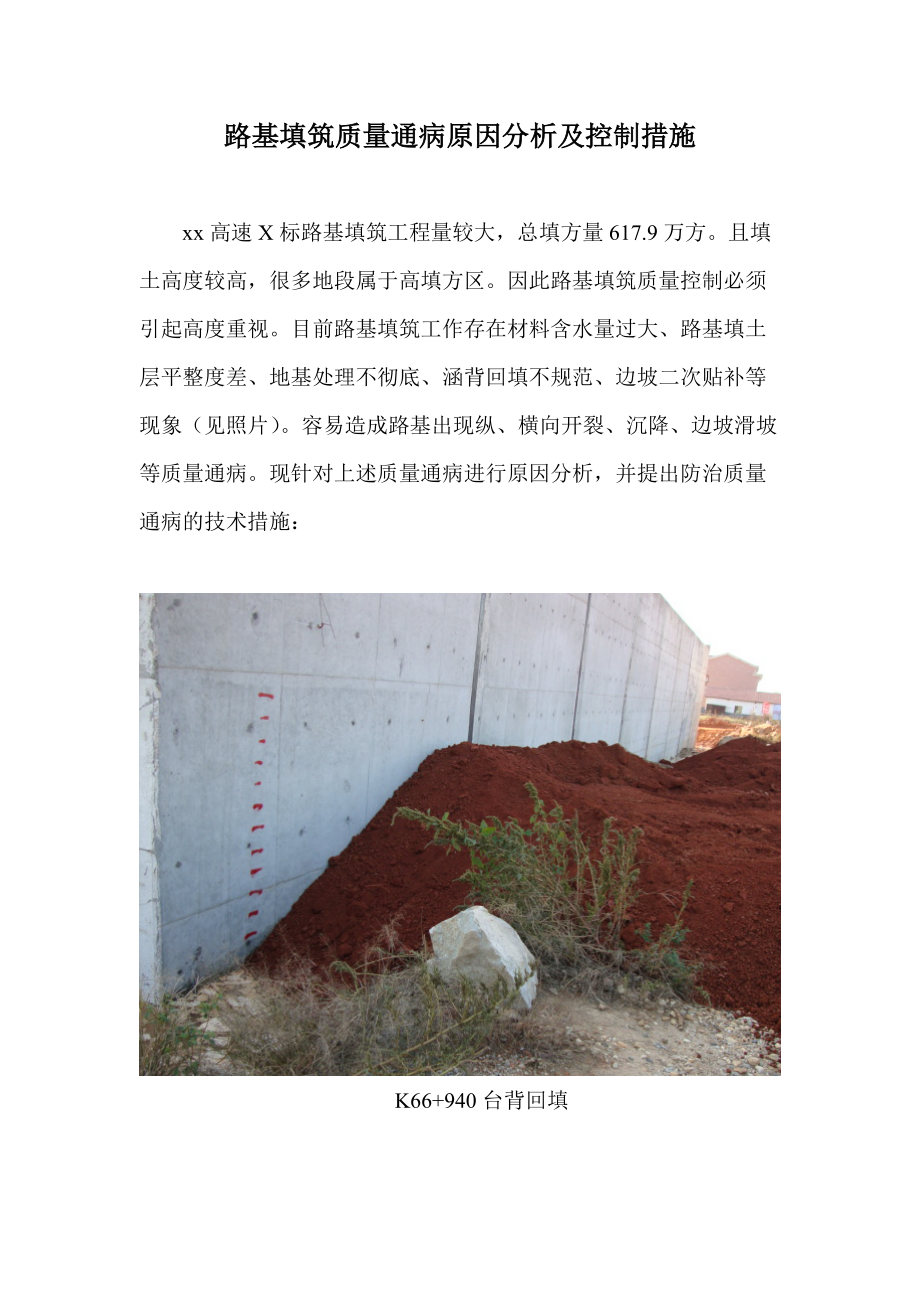 路基填筑质量通病原因分析及控制措施

xx高速X标路基填筑工程量较大，总填方量617.9万方。且填土高度较高，很多地段属于高填方区。因此路基填筑质量控制必须引起高度重视。目前路基填筑工作存在材料含水量过大、路基填土层平整度差、地基处理不彻底、涵背回填不规范、边坡二次贴补等现象（见照片）。容易造成路基出现纵、横向开裂、沉降、边坡滑坡等质量通病。现针对上述质量通病进行原因分析，并提出防治质量通病的技术措施：

K66+940台背回填